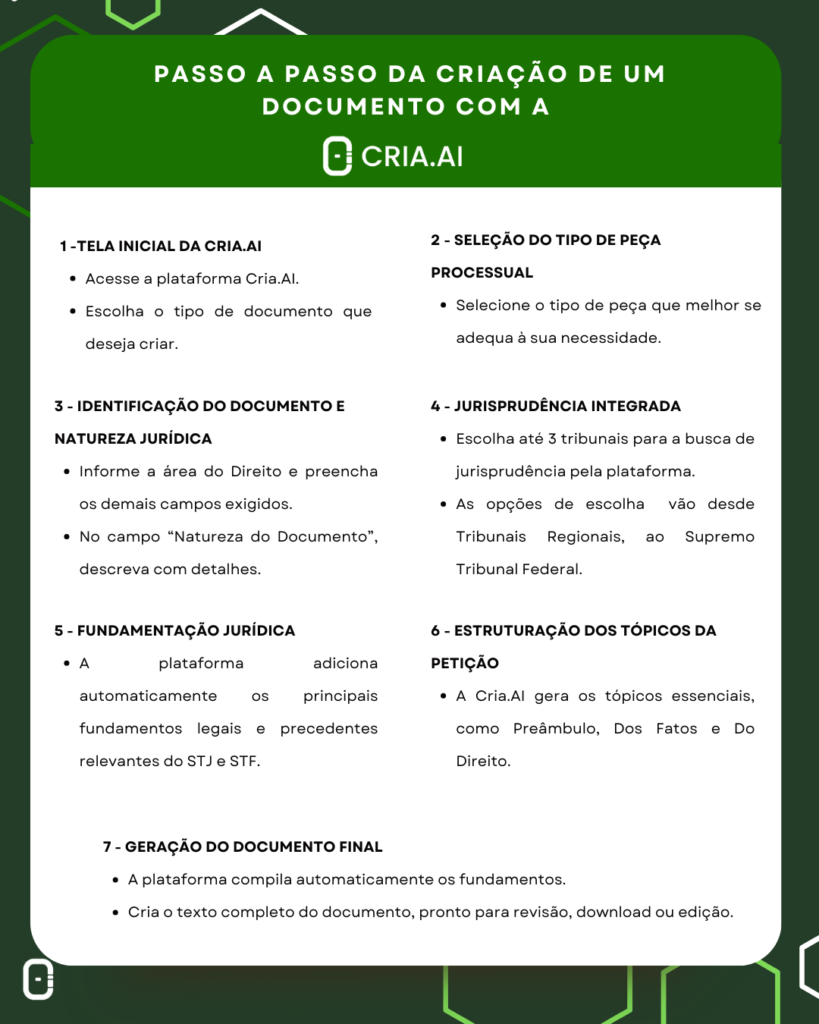 PASSO A PASSO DA CRIAÇÃO DE UM DOCUMENTO COM A

CRIA.AI

1 -TELA INICIAL DA CRIA.AI
- Acesse a plataforma Cria.AI.
- Escolha o tipo de documento que deseja criar.

2 - SELEÇÃO DO TIPO DE PEÇA PROCESSUAL
- Selecione o tipo de peça que melhor se adequa à sua necessidade.

3 - IDENTIFICAÇÃO DO DOCUMENTO E NATUREZA JURÍDICA
- Informe a área do Direito e preencha os demais campos exigidos.
- No campo “Natureza do Documento”, descreva com detalhes.

4 - JURISPRUDÊNCIA INTEGRADA
- Escolha até 3 tribunais para a busca de jurisprudência pela plataforma.
- As opções de escolha vão desde Tribunais Regionais, ao Supremo Tribunal Federal.

5 - FUNDAMENTAÇÃO JURÍDICA
- A plataforma adiciona automaticamente os principais fundamentos legais e precedentes relevantes do STJ e STF.

6 - ESTRUTURAÇÃO DOS TÓPICOS DA PETIÇÃO
- A Cria.AI gera os tópicos essenciais, como Preâmbulo, Dos Fatos e Do Direito.

7 - GERAÇÃO DO DOCUMENTO FINAL
- A plataforma compila automaticamente os fundamentos.
- Cria o texto completo do documento, pronto para revisão, download ou edição.